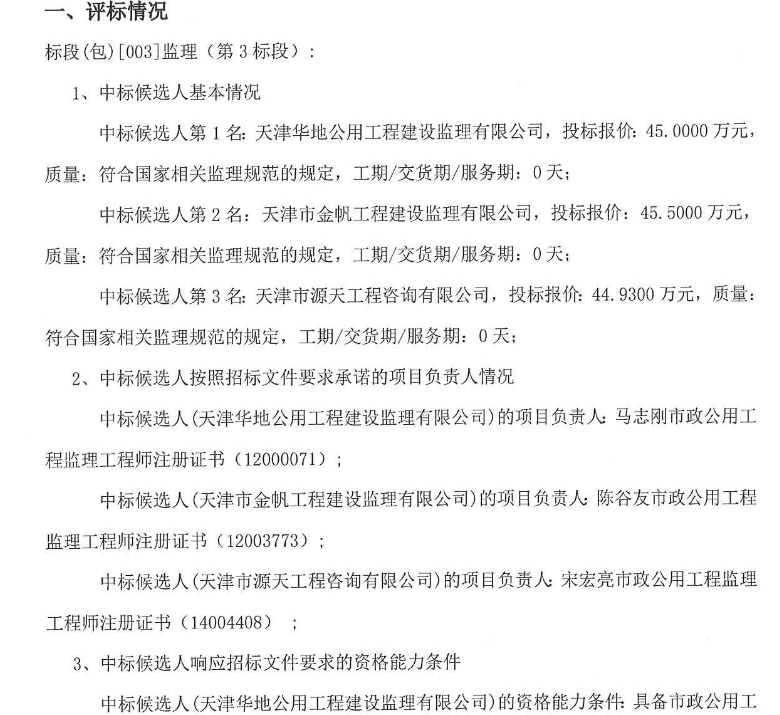 一、评标情况

标段(包)[003]监理（第 3 标段）：

1、中标候选人基本情况

中标候选人第 1 名：天津华地公用工程建设监理有限公司，投标报价：45.0000 万元，质量：符合国家相关监理规范的规定，工期/交货期/服务期：0 天；

中标候选人第 2 名：天津市金帆工程建设监理有限公司，投标报价：45.5000 万元，质量：符合国家相关监理规范的规定，工期/交货期/服务期：0 天；

中标候选人第 3 名：天津市源天工程咨询有限公司，投标报价：44.9300 万元，质量：符合国家相关监理规范的规定，工期/交货期/服务期：0 天；

2、中标候选人按照招标文件要求承诺的项目负责人情况

中标候选人(天津华地公用工程建设监理有限公司)的项目负责人：马志刚市政公用工程监理工程师注册证书（12000071）；

中标候选人(天津市金帆工程建设监理有限公司)的项目负责人：陈谷友市政公用工程监理工程师注册证书（12003773）；

中标候选人(天津市源天工程咨询有限公司)的项目负责人：宋宏亮市政公用工程监理工程师注册证书（14004408）；

3、中标候选人响应招标文件要求的资格能力条件

中标候选人(天津华地公用工程建设监理有限公司)的资格能力条件：具备市政公用工